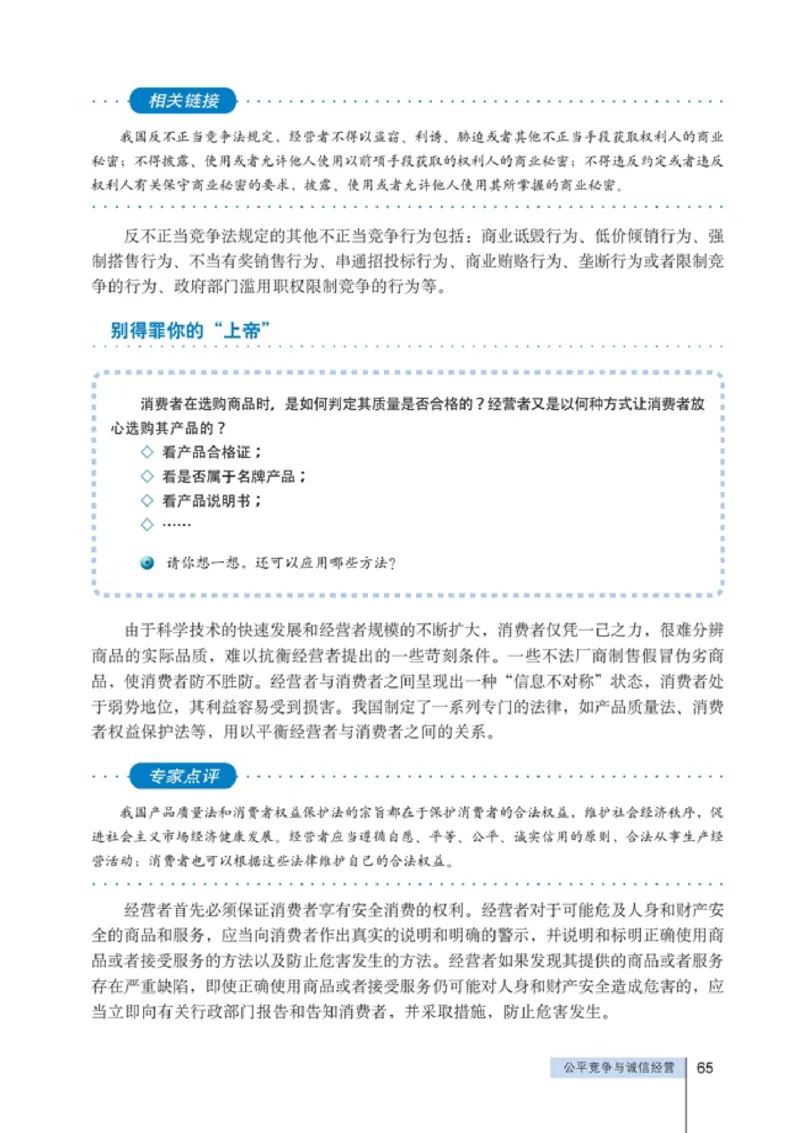 相关链接

我国反不正当竞争法规定，经营者不得以盗窃、利诱、胁迫或者其他不正当手段获取权利人的商业秘密；不得披露、使用或者允许他人使用以前项手段获取的权利人的商业秘密；不得违反约定或者违反权利人有关保守商业秘密的要求，披露、使用或者允许他人使用其所掌握的商业秘密。

反不正当竞争法规定的其他不正当竞争行为包括：商业诋毁行为、低价倾销行为、强制搭售行为、不当有奖销售行为、串通招投标行为、商业贿赂行为、垄断行为或者限制竞争的行为、政府部门滥用职权限制竞争的行为等。

别得罪你的“上帝”

消费者在选购商品时，是如何判定其质量是否合格的？经营者又是以何种方式让消费者放心选购其产品的？

◇ 看产品合格证；
◇ 看是否属于名牌产品；
◇ 看产品说明书；
◇ ……

请你想一想，还可以应用哪些方法？

由于科学技术的快速发展和经营者规模的不断扩大，消费者仅凭一己之力，很难分辨商品的实际品质，难以抗衡经营者提出的一些苛刻条件。一些不法厂商制售假冒伪劣商品，使消费者防不胜防。经营者与消费者之间呈现出一种“信息不对称”状态，消费者处于弱势地位，其利益容易受到损害。我国制定了一系列专门的法律，如产品质量法、消费者权益保护法等，用以平衡经营者与消费者之间的关系。

专家点评

我国产品质量法和消费者权益保护法的宗旨都在于保护消费者的合法权益，维护社会经济秩序，促进社会主义市场经济健康发展。经营者应当遵循自愿、平等、公平、诚实信用的原则，合法从事生产经营活动；消费者也可以根据这些法律维护自己的合法权益。

经营者首先必须保证消费者享有安全消费的权利。经营者对于可能危及人身和财产安全的商品和服务，应当向消费者作出真实的说明和明确的警示，并说明和标明正确使用商品或者接受服务的方法以及防止危害发生的方法。经营者如果发现其提供的商品或者服务存在严重缺陷，即使正确使用商品或者接受服务仍可能对人身和财产安全造成危害的，应当立即向有关行政部门报告和告知消费者，并采取措施，防止危害发生。

公平竞争与诚信经营 65